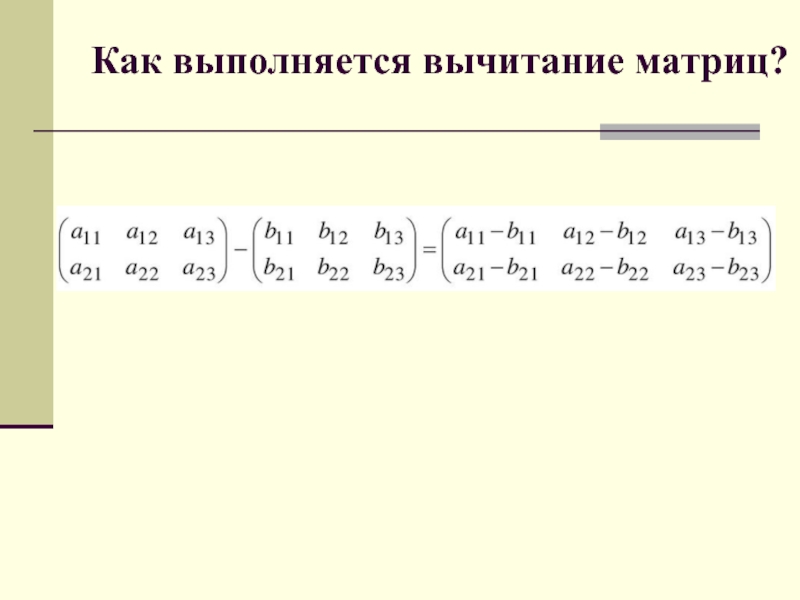 Как выполняется вычитание матриц?

$\begin{pmatrix} a_{11} & a_{12} & a_{13} \\ a_{21} & a_{22} & a_{23} \end{pmatrix} - \begin{pmatrix} b_{11} & b_{12} & b_{13} \\ b_{21} & b_{22} & b_{23} \end{pmatrix} = \begin{pmatrix} a_{11}-b_{11} & a_{12}-b_{12} & a_{13}-b_{13} \\ a_{21}-b_{21} & a_{22}-b_{22} & a_{23}-b_{23} \end{pmatrix}$